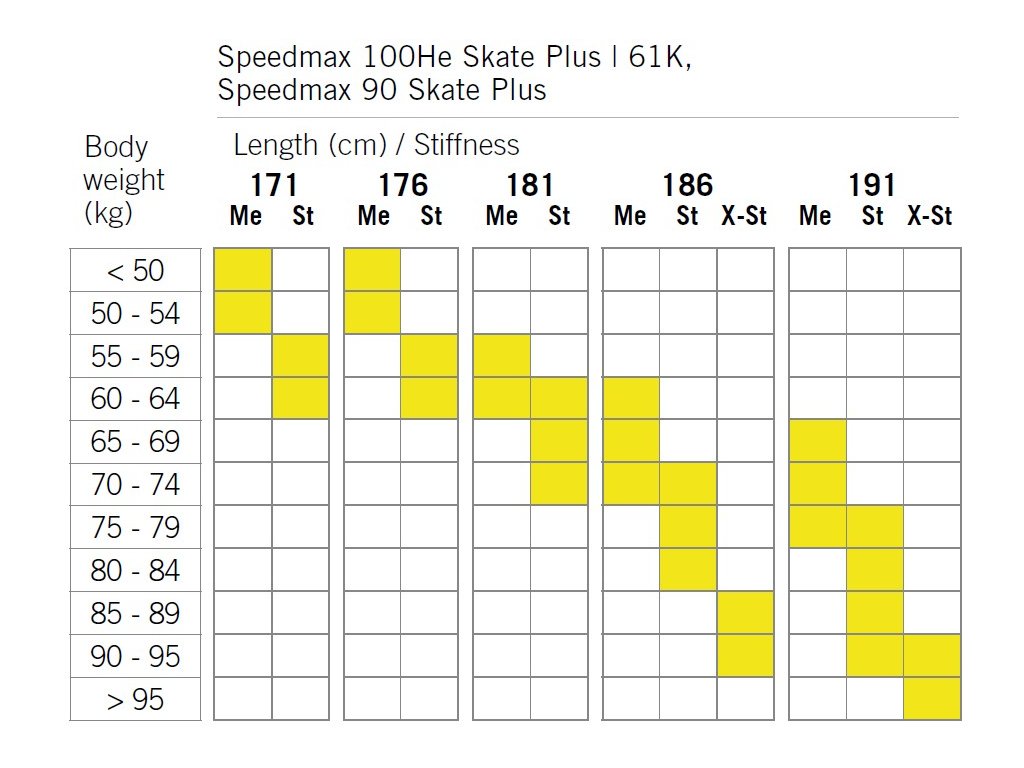 Speedmax 100He Skate Plus | 61K,
Speedmax 90 Skate Plus

Length (cm) / Stiffness

| Body weight (kg) | 171 Me | 171 St | 176 Me | 176 St | 181 Me | 181 St | 186 Me | 186 St | 186 X-St | 191 Me | 191 St | 191 X-St |
|---|---|---|---|---|---|---|---|---|---|---|---|---|
| < 50 | | | | | | | | | | | | |
| 50 - 54 | | | | | | | | | | | | |
| 55 - 59 | | | | | | | | | | | | |
| 60 - 64 | | | | | | | | | | | | |
| 65 - 69 | | | | | | | | | | | | |
| 70 - 74 | | | | | | | | | | | | |
| 75 - 79 | | | | | | | | | | | | |
| 80 - 84 | | | | | | | | | | | | |
| 85 - 89 | | | | | | | | | | | | |
| 90 - 95 | | | | | | | | | | | | |
| > 95 | | | | | | | | | | | | |